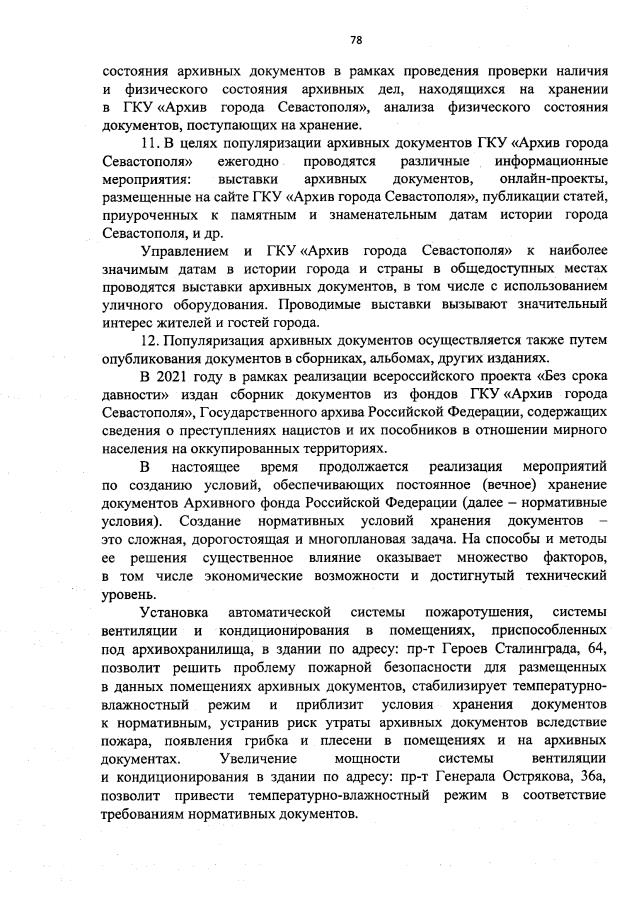 78

состояния архивных документов в рамках проведения проверки наличия и физического состояния архивных дел, находящихся на хранении в ГКУ «Архив города Севастополя», анализа физического состояния документов, поступающих на хранение.

11. В целях популяризации архивных документов ГКУ «Архив города Севастополя» ежегодно проводятся различные информационные мероприятия: выставки архивных документов, онлайн-проекты, размещенные на сайте ГКУ «Архив города Севастополя», публикации статей, приуроченных к памятным и знаменательным датам истории города Севастополя, и др.

Управлением и ГКУ «Архив города Севастополя» к наиболее значимым датам в истории города и страны в общедоступных местах проводятся выставки архивных документов, в том числе с использованием уличного оборудования. Проводимые выставки вызывают значительный интерес жителей и гостей города.

12. Популяризация архивных документов осуществляется также путем опубликования документов в сборниках, альбомах, других изданиях.

В 2021 году в рамках реализации всероссийского проекта «Без срока давности» издан сборник документов из фондов ГКУ «Архив города Севастополя», Государственного архива Российской Федерации, содержащих сведения о преступлениях нацистов и их пособников в отношении мирного населения на оккупированных территориях.

В настоящее время продолжается реализация мероприятий по созданию условий, обеспечивающих постоянное (вечное) хранение документов Архивного фонда Российской Федерации (далее – нормативные условия). Создание нормативных условий хранения документов – это сложная, дорогостоящая и многоплановая задача. На способы и методы ее решения существенное влияние оказывает множество факторов, в том числе экономические возможности и достигнутый технический уровень.

Установка автоматической системы пожаротушения, системы вентиляции и кондиционирования в помещениях, приспособленных под архивохранилища, в здании по адресу: пр-т Героев Сталинграда, 64, позволит решить проблему пожарной безопасности для размещенных в данных помещениях архивных документов, стабилизирует температурно-влажностный режим и приблизит условия хранения документов к нормативным, устранив риск утраты архивных документов вследствие пожара, появления грибка и плесени в помещениях и на архивных документах. Увеличение мощности системы вентиляции и кондиционирования в здании по адресу: пр-т Генерала Острякова, 36а, позволит привести температурно-влажностный режим в соответствие требованиям нормативных документов.